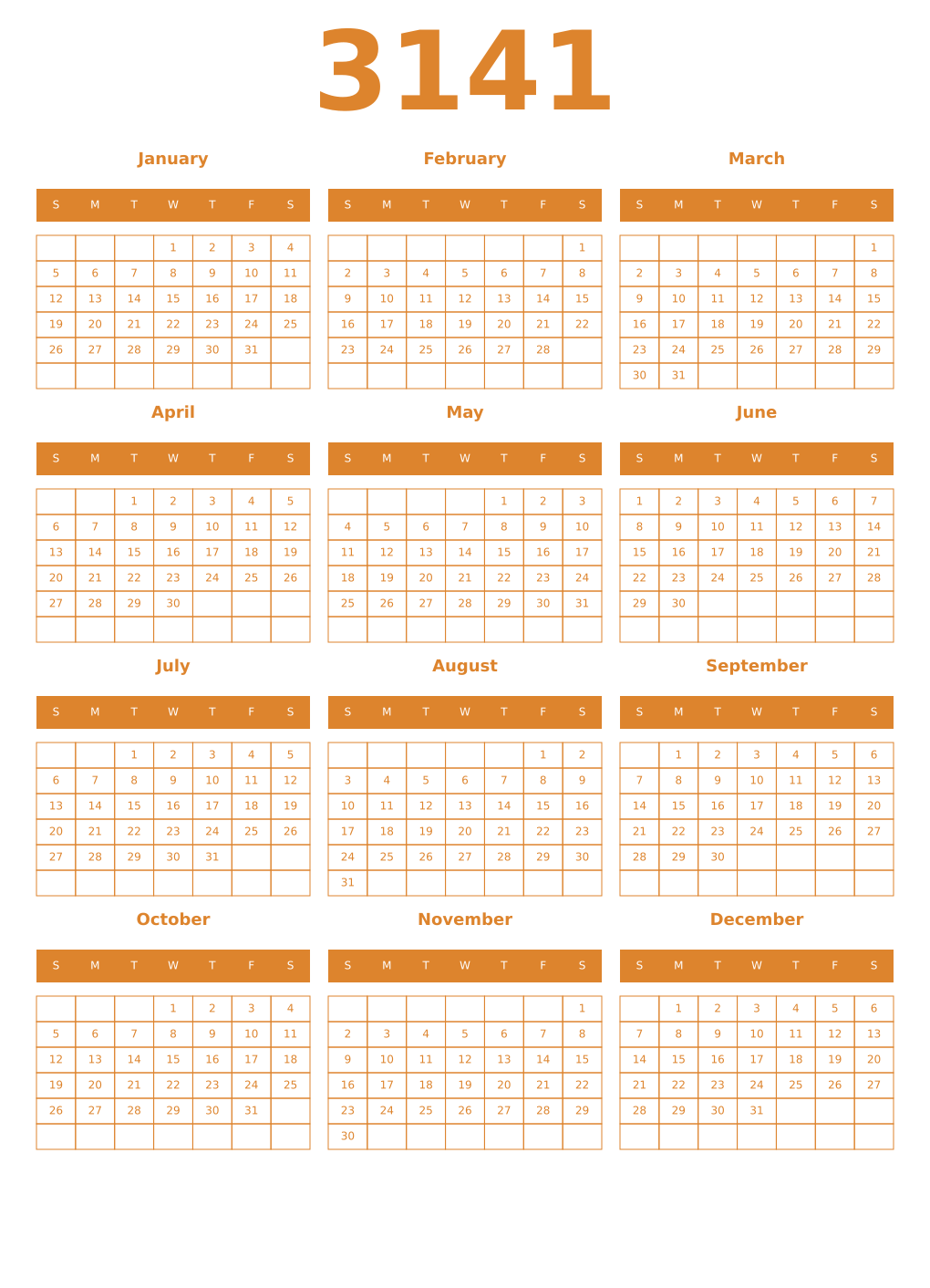 3141

January

| S | M | T | W | T | F | S |
|---|---|---|---|---|---|---|
| | | | 1 | 2 | 3 | 4 |
| 5 | 6 | 7 | 8 | 9 | 10 | 11 |
| 12 | 13 | 14 | 15 | 16 | 17 | 18 |
| 19 | 20 | 21 | 22 | 23 | 24 | 25 |
| 26 | 27 | 28 | 29 | 30 | 31 | |
| | | | | | | |

February

| S | M | T | W | T | F | S |
|---|---|---|---|---|---|---|
| | | | | | | 1 |
| 2 | 3 | 4 | 5 | 6 | 7 | 8 |
| 9 | 10 | 11 | 12 | 13 | 14 | 15 |
| 16 | 17 | 18 | 19 | 20 | 21 | 22 |
| 23 | 24 | 25 | 26 | 27 | 28 | |
| | | | | | | |

March

| S | M | T | W | T | F | S |
|---|---|---|---|---|---|---|
| | | | | | | 1 |
| 2 | 3 | 4 | 5 | 6 | 7 | 8 |
| 9 | 10 | 11 | 12 | 13 | 14 | 15 |
| 16 | 17 | 18 | 19 | 20 | 21 | 22 |
| 23 | 24 | 25 | 26 | 27 | 28 | 29 |
| 30 | 31 | | | | | |

April

| S | M | T | W | T | F | S |
|---|---|---|---|---|---|---|
| | | 1 | 2 | 3 | 4 | 5 |
| 6 | 7 | 8 | 9 | 10 | 11 | 12 |
| 13 | 14 | 15 | 16 | 17 | 18 | 19 |
| 20 | 21 | 22 | 23 | 24 | 25 | 26 |
| 27 | 28 | 29 | 30 | | | |
| | | | | | | |

May

| S | M | T | W | T | F | S |
|---|---|---|---|---|---|---|
| | | | | 1 | 2 | 3 |
| 4 | 5 | 6 | 7 | 8 | 9 | 10 |
| 11 | 12 | 13 | 14 | 15 | 16 | 17 |
| 18 | 19 | 20 | 21 | 22 | 23 | 24 |
| 25 | 26 | 27 | 28 | 29 | 30 | 31 |
| | | | | | | |

June

| S | M | T | W | T | F | S |
|---|---|---|---|---|---|---|
| 1 | 2 | 3 | 4 | 5 | 6 | 7 |
| 8 | 9 | 10 | 11 | 12 | 13 | 14 |
| 15 | 16 | 17 | 18 | 19 | 20 | 21 |
| 22 | 23 | 24 | 25 | 26 | 27 | 28 |
| 29 | 30 | | | | | |
| | | | | | | |

July

| S | M | T | W | T | F | S |
|---|---|---|---|---|---|---|
| | | 1 | 2 | 3 | 4 | 5 |
| 6 | 7 | 8 | 9 | 10 | 11 | 12 |
| 13 | 14 | 15 | 16 | 17 | 18 | 19 |
| 20 | 21 | 22 | 23 | 24 | 25 | 26 |
| 27 | 28 | 29 | 30 | 31 | | |
| | | | | | | |

August

| S | M | T | W | T | F | S |
|---|---|---|---|---|---|---|
| | | | | | 1 | 2 |
| 3 | 4 | 5 | 6 | 7 | 8 | 9 |
| 10 | 11 | 12 | 13 | 14 | 15 | 16 |
| 17 | 18 | 19 | 20 | 21 | 22 | 23 |
| 24 | 25 | 26 | 27 | 28 | 29 | 30 |
| 31 | | | | | | |

September

| S | M | T | W | T | F | S |
|---|---|---|---|---|---|---|
| | 1 | 2 | 3 | 4 | 5 | 6 |
| 7 | 8 | 9 | 10 | 11 | 12 | 13 |
| 14 | 15 | 16 | 17 | 18 | 19 | 20 |
| 21 | 22 | 23 | 24 | 25 | 26 | 27 |
| 28 | 29 | 30 | | | | |
| | | | | | | |

October

| S | M | T | W | T | F | S |
|---|---|---|---|---|---|---|
| | | | 1 | 2 | 3 | 4 |
| 5 | 6 | 7 | 8 | 9 | 10 | 11 |
| 12 | 13 | 14 | 15 | 16 | 17 | 18 |
| 19 | 20 | 21 | 22 | 23 | 24 | 25 |
| 26 | 27 | 28 | 29 | 30 | 31 | |
| | | | | | | |

November

| S | M | T | W | T | F | S |
|---|---|---|---|---|---|---|
| | | | | | | 1 |
| 2 | 3 | 4 | 5 | 6 | 7 | 8 |
| 9 | 10 | 11 | 12 | 13 | 14 | 15 |
| 16 | 17 | 18 | 19 | 20 | 21 | 22 |
| 23 | 24 | 25 | 26 | 27 | 28 | 29 |
| 30 | | | | | | |

December

| S | M | T | W | T | F | S |
|---|---|---|---|---|---|---|
| | 1 | 2 | 3 | 4 | 5 | 6 |
| 7 | 8 | 9 | 10 | 11 | 12 | 13 |
| 14 | 15 | 16 | 17 | 18 | 19 | 20 |
| 21 | 22 | 23 | 24 | 25 | 26 | 27 |
| 28 | 29 | 30 | 31 | | | |
| | | | | | | |